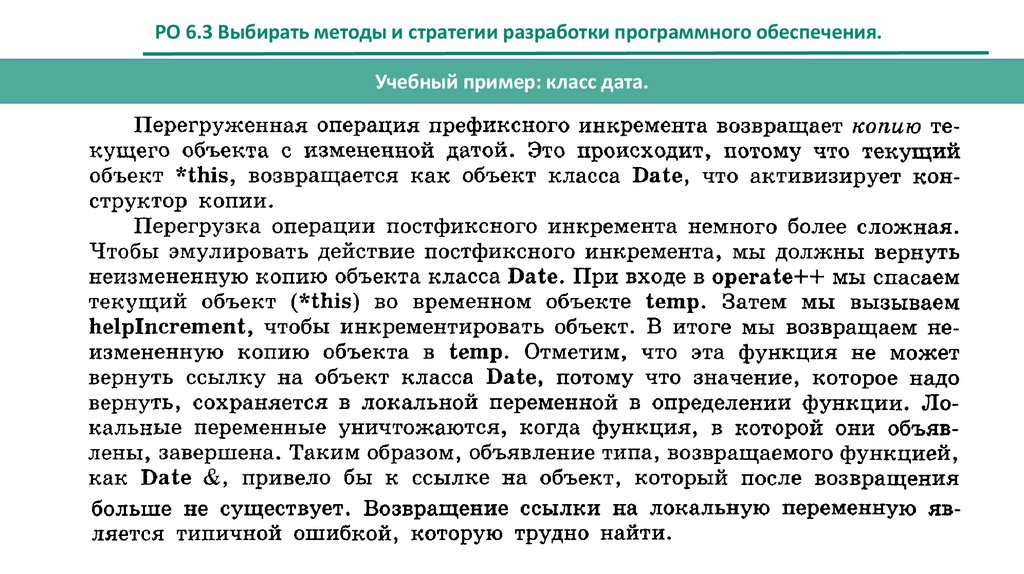 РО 6.3 Выбирать методы и стратегии разработки программного обеспечения.

Учебный пример: класс дата.

Перегруженная операция префиксного инкремента возвращает копию текущего объекта с измененной датой. Это происходит, потому что текущий объект *this, возвращается как объект класса Date, что активизирует конструктор копии.

Перегрузка операции постфиксного инкремента немного более сложная. Чтобы эмулировать действие постфиксного инкремента, мы должны вернуть неизмененную копию объекта класса Date. При входе в operate++ мы спасаем текущий объект (*this) во временном объекте temp. Затем мы вызываем helpIncrement, чтобы инкрементировать объект. В итоге мы возвращаем неизмененную копию объекта в temp. Отметим, что эта функция не может вернуть ссылку на объект класса Date, потому что значение, которое надо вернуть, сохраняется в локальной переменной в определении функции. Локальные переменные уничтожаются, когда функция, в которой они объявлены, завершена. Таким образом, объявление типа, возвращаемого функцией, как Date &, привело бы к ссылке на объект, который после возвращения больше не существует. Возвращение ссылки на локальную переменную является типичной ошибкой, которую трудно найти.